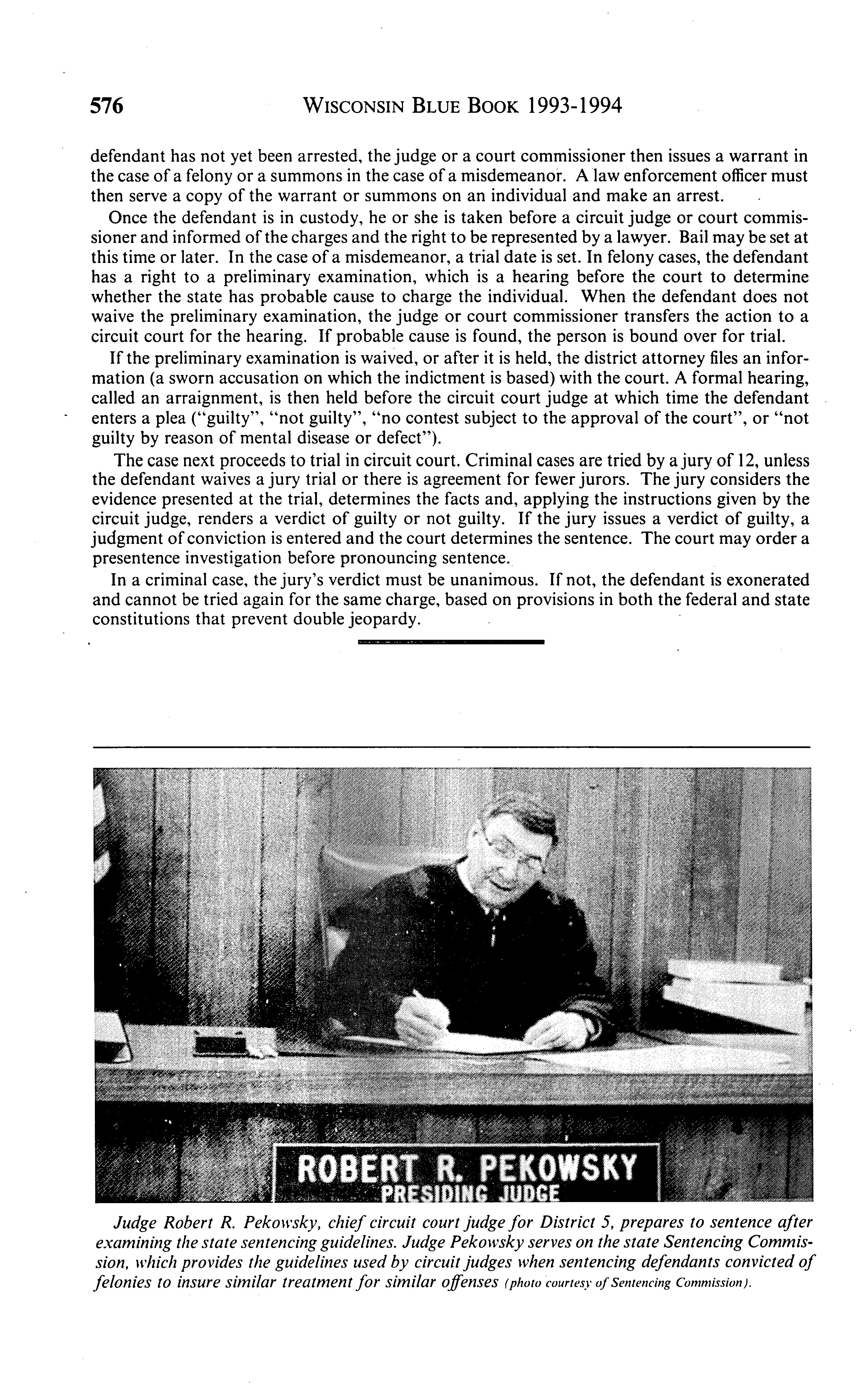 576 WISCONSIN BLUE BOOK 1993-1994

defendant has not yet been arrested, the judge or a court commissioner then issues a warrant in the case of a felony or a summons in the case of a misdemeanor. A law enforcement officer must then serve a copy of the warrant or summons on an individual and make an arrest.

Once the defendant is in custody, he or she is taken before a circuit judge or court commissioner and informed of the charges and the right to be represented by a lawyer. Bail may be set at this time or later. In the case of a misdemeanor, a trial date is set. In felony cases, the defendant has a right to a preliminary examination, which is a hearing before the court to determine whether the state has probable cause to charge the individual. When the defendant does not waive the preliminary examination, the judge or court commissioner transfers the action to a circuit court for the hearing. If probable cause is found, the person is bound over for trial.

If the preliminary examination is waived, or after it is held, the district attorney files an information (a sworn accusation on which the indictment is based) with the court. A formal hearing, called an arraignment, is then held before the circuit court judge at which time the defendant enters a plea ("guilty", "not guilty", "no contest subject to the approval of the court", or "not guilty by reason of mental disease or defect").

The case next proceeds to trial in circuit court. Criminal cases are tried by a jury of 12, unless the defendant waives a jury trial or there is agreement for fewer jurors. The jury considers the evidence presented at the trial, determines the facts and, applying the instructions given by the circuit judge, renders a verdict of guilty or not guilty. If the jury issues a verdict of guilty, a judgment of conviction is entered and the court determines the sentence. The court may order a presentence investigation before pronouncing sentence.

In a criminal case, the jury's verdict must be unanimous. If not, the defendant is exonerated and cannot be tried again for the same charge, based on provisions in both the federal and state constitutions that prevent double jeopardy.

ROBERT R. PEKOWSKY
PRESIDING JUDGE

Judge Robert R. Pekowsky, chief circuit court judge for District 5, prepares to sentence after examining the state sentencing guidelines. Judge Pekowsky serves on the state Sentencing Commission, which provides the guidelines used by circuit judges when sentencing defendants convicted of felonies to insure similar treatment for similar offenses (photo courtesy of Sentencing Commission).